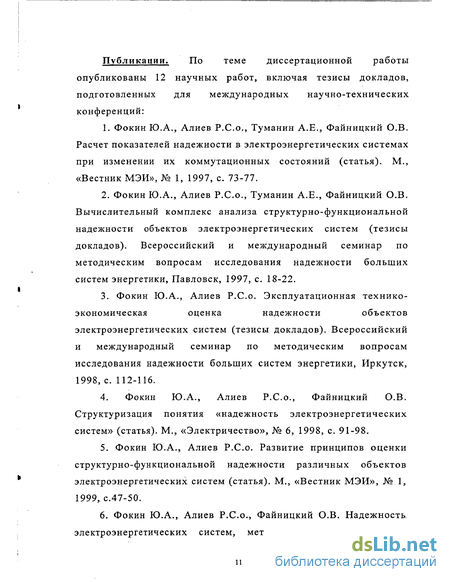 Публикации. По теме диссертационной работы опубликованы 12 научных работ, включая тезисы докладов, подготовленных для международных научно-технических конференций:

1. Фокин Ю.А., Алиев Р.С.о., Туманин А.Е., Файницкий О.В. Расчет показателей надежности в электроэнергетических системах при изменении их коммутационных состояний (статья). М., «Вестник МЭИ», № 1, 1997, с. 73-77.

2. Фокин Ю.А., Алиев Р.С.о., Туманин А.Е., Файницкий О.В. Вычислительный комплекс анализа структурно-функциональной надежности объектов электроэнергетических систем (тезисы докладов). Всероссийский и международный семинар по методическим вопросам исследования надежности больших систем энергетики, Павловск, 1997, с. 18-22.

3. Фокин Ю.А., Алиев Р.С.о. Эксплуатационная технико-экономическая оценка надежности объектов электроэнергетических систем (тезисы докладов). Всероссийский и международный семинар по методическим вопросам исследования надежности больших систем энергетики, Иркутск, 1998, с. 112-116.

4. Фокин Ю.А., Алиев Р.С.о., Файницкий О.В. Структуризация понятия «надежность электроэнергетических систем» (статья). М., «Электричество», № 6, 1998, с. 91-98.

5. Фокин Ю.А., Алиев Р.С.о. Развитие принципов оценки структурно-функциональной надежности различных объектов электроэнергетических систем (статья). М., «Вестник МЭИ», № 1, 1999, с.47-50.

6. Фокин Ю.А., Алиев Р.С.о., Файницкий О.В. Надежность электроэнергетических систем, мет

11

dsLib.net
библиотека диссертаций